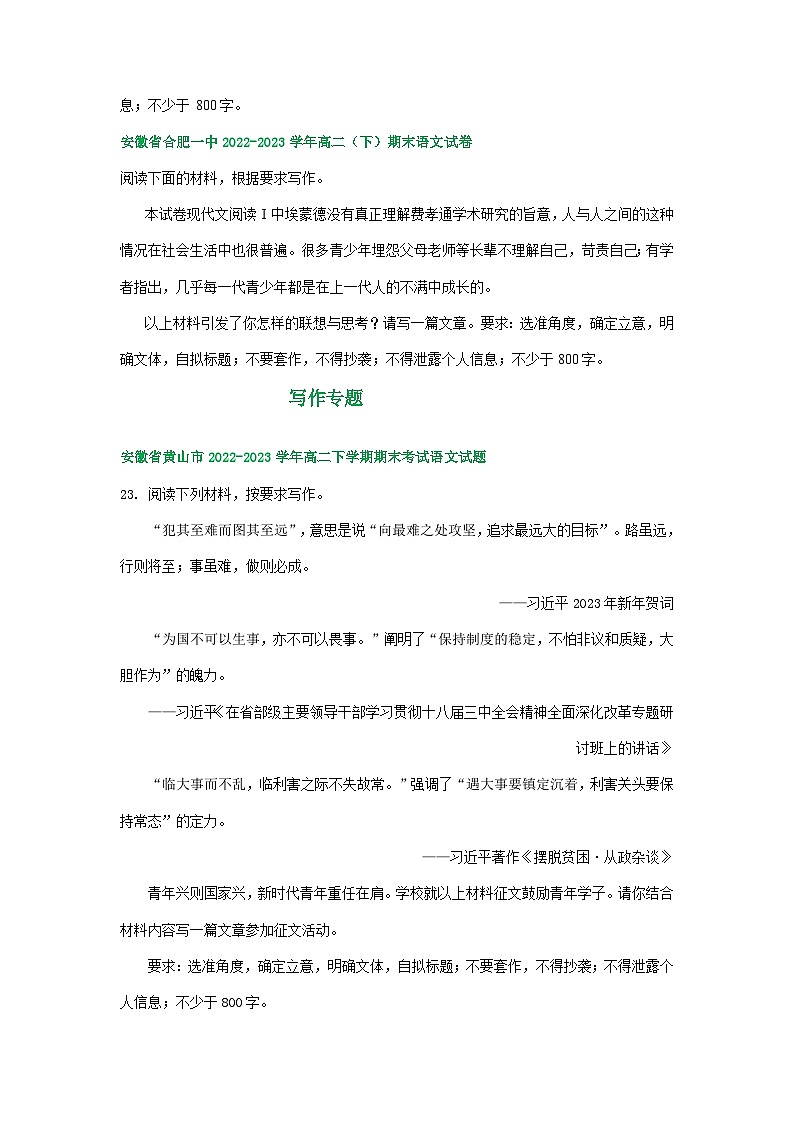 息；不少于 800字。

安徽省合肥一中 2022-2023 学年高二（下）期末语文试卷

阅读下面的材料，根据要求写作。

本试卷现代文阅读 I 中埃蒙德没有真正理解费孝通学术研究的旨意，人与人之间的这种情况在社会生活中也很普遍。很多青少年埋怨父母老师等长辈不理解自己，苛责自己；有学者指出，几乎每一代青少年都是在上一代人的不满中成长的。

以上材料引发了你怎样的联想与思考？请写一篇文章。要求：选准角度，确定立意，明确文体，自拟标题；不要套作，不得抄袭；不得泄露个人信息；不少于 800字。

写作专题

安徽省黄山市 2022-2023 学年高二下学期期末考试语文试题

23. 阅读下列材料，按要求写作。

“犯其至难而图其至远”，意思是说“向最难之处攻坚，追求最远大的目标”。路虽远，行则将至；事虽难，做则必成。

——习近平 2023 年新年贺词

“为国不可以生事，亦不可以畏事。”阐明了“保持制度的稳定，不怕非议和质疑，大胆作为”的魄力。

——习近平《在省部级主要领导干部学习贯彻十八届三中全会精神全面深化改革专题研讨班上的讲话》

“临大事而不乱，临利害之际不失故常。”强调了“遇大事要镇定沉着，利害关头要保持常态”的定力。

——习近平著作《摆脱贫困·从政杂谈》

青年兴则国家兴，新时代青年重任在肩。学校就以上材料征文鼓励青年学子。请你结合材料内容写一篇文章参加征文活动。

要求：选准角度，确定立意，明确文体，自拟标题；不要套作，不得抄袭；不得泄露个人信息；不少于 800字。